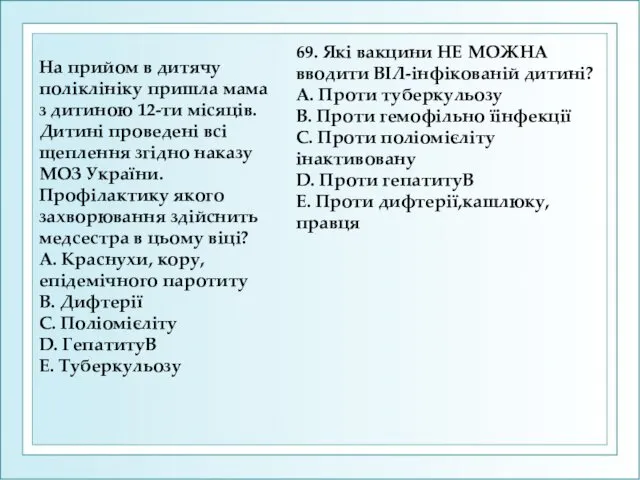 На прийом в дитячу поліклініку пришла мама з дитиною 12-ти місяців. Дитині проведені всі щеплення згідно наказу МОЗ України. Профілактику якого захворювання здійснить медсестра в цьому віці?
A. Краснухи, кору, епідемічного паротиту
B. Дифтерії
C. Поліомієліту
D. ГепатитуВ
E. Туберкульозу

69. Які вакцини НЕ МОЖНА вводити ВІЛ-інфікованій дитині?
A. Проти туберкульозу
B. Проти гемофільно їінфекції
C. Проти поліомієліту інактивовану
D. Проти гепатитуВ
E. Проти дифтерії,кашлюку, правця